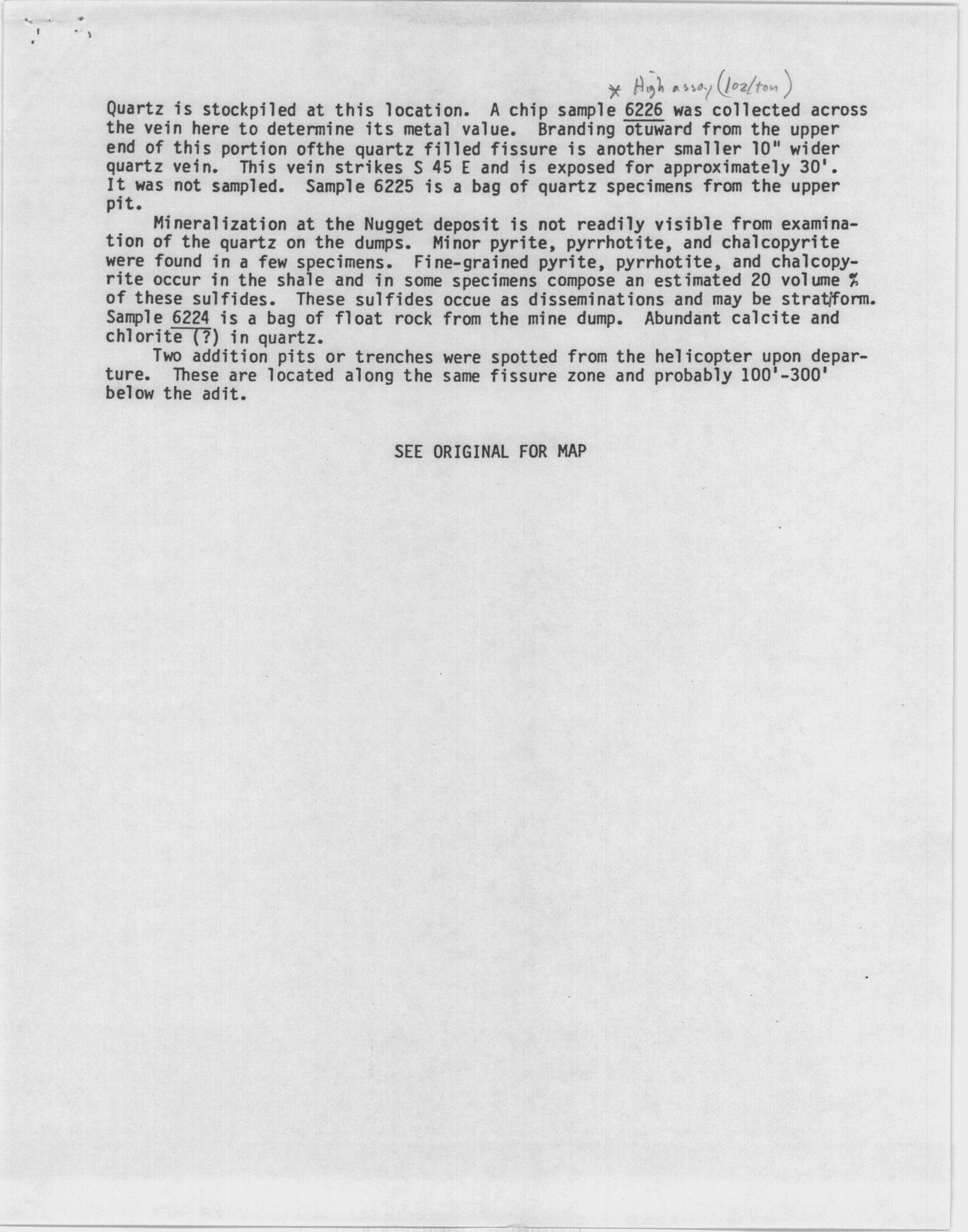 * High assay (1oz/ton)

Quartz is stockpiled at this location. A chip sample 6226 was collected across the vein here to determine its metal value. Branding otuward from the upper end of this portion ofthe quartz filled fissure is another smaller 10" wider quartz vein. This vein strikes S 45 E and is exposed for approximately 30'. It was not sampled. Sample 6225 is a bag of quartz specimens from the upper pit.

Mineralization at the Nugget deposit is not readily visible from examination of the quartz on the dumps. Minor pyrite, pyrrhotite, and chalcopyrite were found in a few specimens. Fine-grained pyrite, pyrrhotite, and chalcopyrite occur in the shale and in some specimens compose an estimated 20 volume % of these sulfides. These sulfides occue as disseminations and may be stratiform. Sample 6224 is a bag of float rock from the mine dump. Abundant calcite and chlorite (?) in quartz.

Two addition pits or trenches were spotted from the helicopter upon departure. These are located along the same fissure zone and probably 100'-300' below the adit.

SEE ORIGINAL FOR MAP